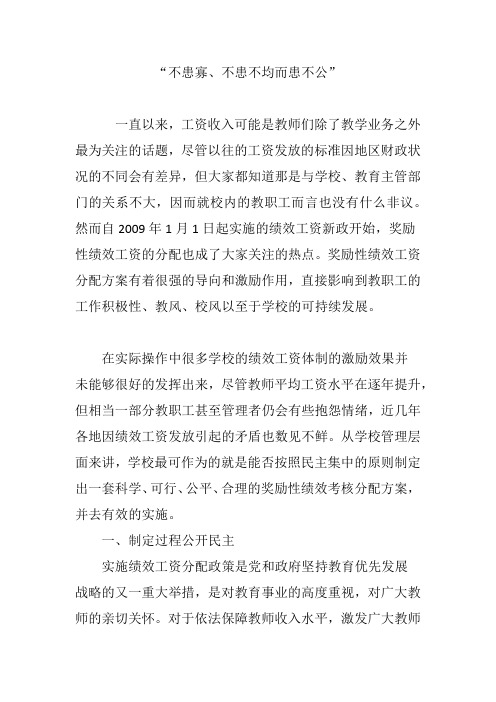 “不患寡、不患不均而患不公”

一直以来，工资收入可能是教师们除了教学业务之外最为关注的话题，尽管以往的工资发放的标准因地区财政状况的不同会有差异，但大家都知道那是与学校、教育主管部门的关系不大，因而就校内的教职工而言也没有什么非议。然而自 2009 年 1 月 1 日起实施的绩效工资新政开始，奖励性绩效工资的分配也成了大家关注的热点。奖励性绩效工资分配方案有着很强的导向和激励作用，直接影响到教职工的工作积极性、教风、校风以至于学校的可持续发展。

在实际操作中很多学校的绩效工资体制的激励效果并未能够很好的发挥出来，尽管教师平均工资水平在逐年提升，但相当一部分教职工甚至管理者仍会有些抱怨情绪，近几年各地因绩效工资发放引起的矛盾也数见不鲜。从学校管理层面来讲，学校最可作为的就是能否按照民主集中的原则制定出一套科学、可行、公平、合理的奖励性绩效考核分配方案，并去有效的实施。

一、制定过程公开民主

实施绩效工资分配政策是党和政府坚持教育优先发展战略的又一重大举措，是对教育事业的高度重视，对广大教师的亲切关怀。对于依法保障教师收入水平，激发广大教师